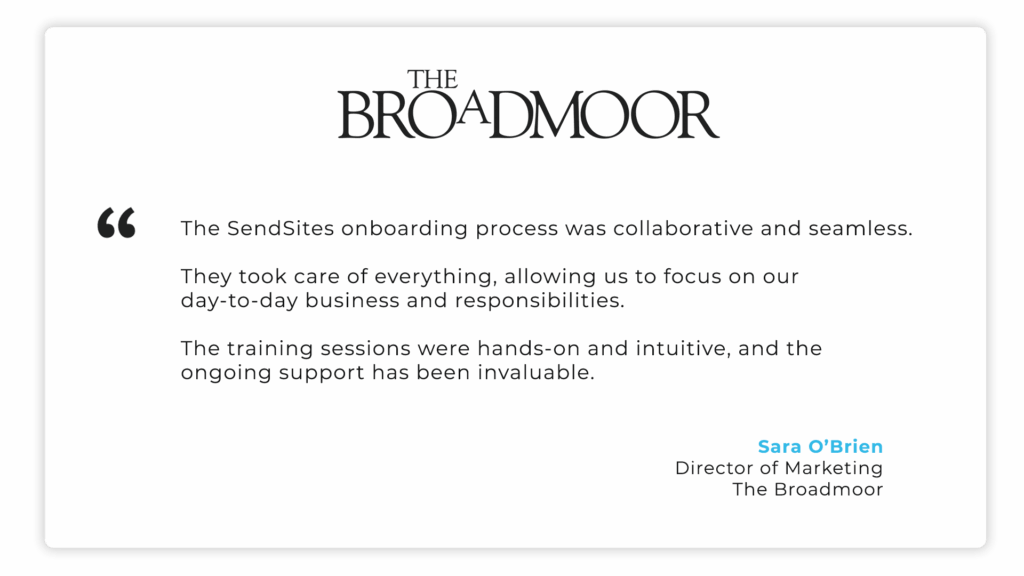 THE
BROADMOOR

“

The SendSites onboarding process was collaborative and seamless.

They took care of everything, allowing us to focus on our day-to-day business and responsibilities.

The training sessions were hands-on and intuitive, and the ongoing support has been invaluable.

Sara O’Brien
Director of Marketing
The Broadmoor